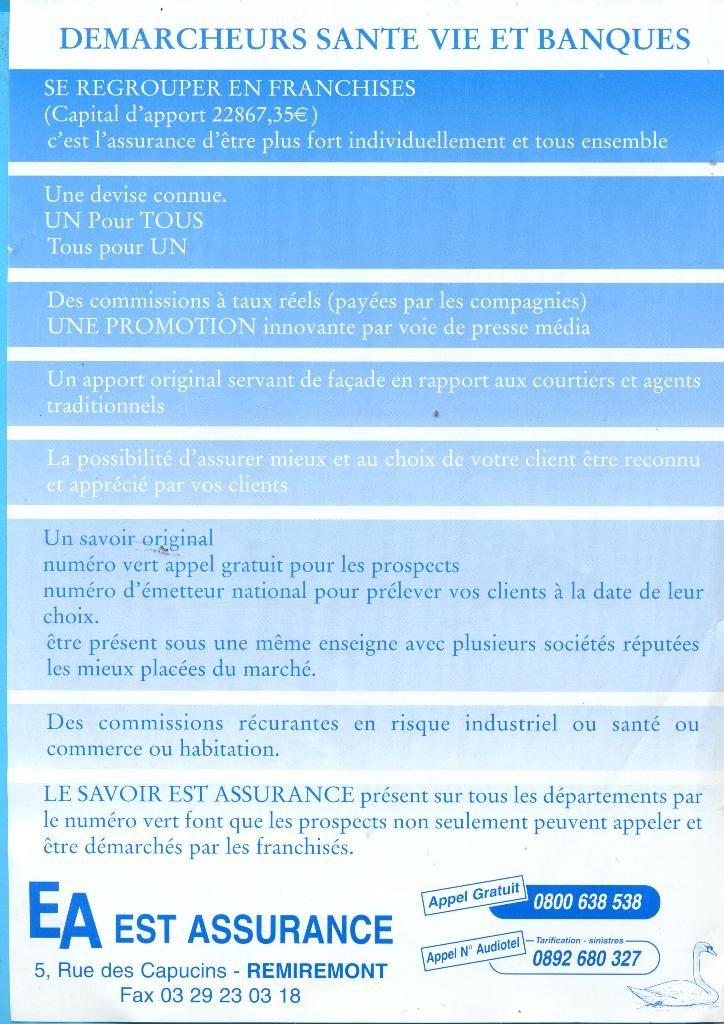 DEMARCHEURS SANTE VIE ET BANQUES

SE REGROUPER EN FRANCHISES
(Capital d'apport 22867,35€)
c'est l'assurance d'être plus fort individuellement et tous ensemble

Une devise connue.
UN Pour TOUS
Tous pour UN

Des commissions à taux réels (payées par les compagnies)
UNE PROMOTION innovante par voie de presse média

Un apport original servant de façade en rapport aux courtiers et agents traditionnels

La possibilité d'assurer mieux et au choix de votre client être reconnu et apprécié par vos clients

Un savoir original
numéro vert appel gratuit pour les prospects
numéro d'émetteur national pour prélever vos clients à la date de leur choix.
être présent sous une même enseigne avec plusieurs sociétés réputées les mieux placées du marché.

Des commissions récurantes en risque industriel ou santé ou commerce ou habitation.

LE SAVOIR EST ASSURANCE présent sur tous les départements par le numéro vert font que les prospects non seulement peuvent appeler et être démarchés par les franchisés.

EA EST ASSURANCE
5, Rue des Capucins - REMIREMONT
Fax 03 29 23 03 18

Appel Gratuit 0800 638 538
Appel N° Audiotel Tarification - sinistres 0892 680 327